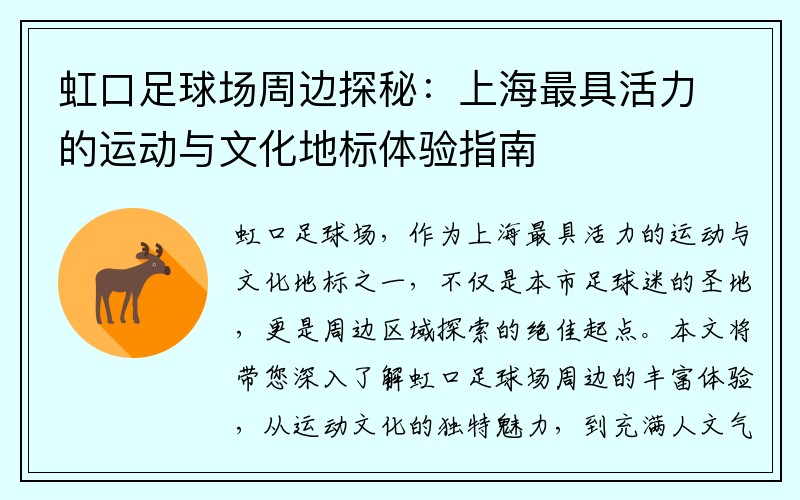 虹口足球场周边探秘：上海最具活力的运动与文化地标体验指南

虹口足球场，作为上海最具活力的运动与文化地标之一，不仅是本市足球迷的圣地，更是周边区域探索的绝佳起点。本文将带您深入了解虹口足球场周边的丰富体验，从运动文化的独特魅力，到充满人文气